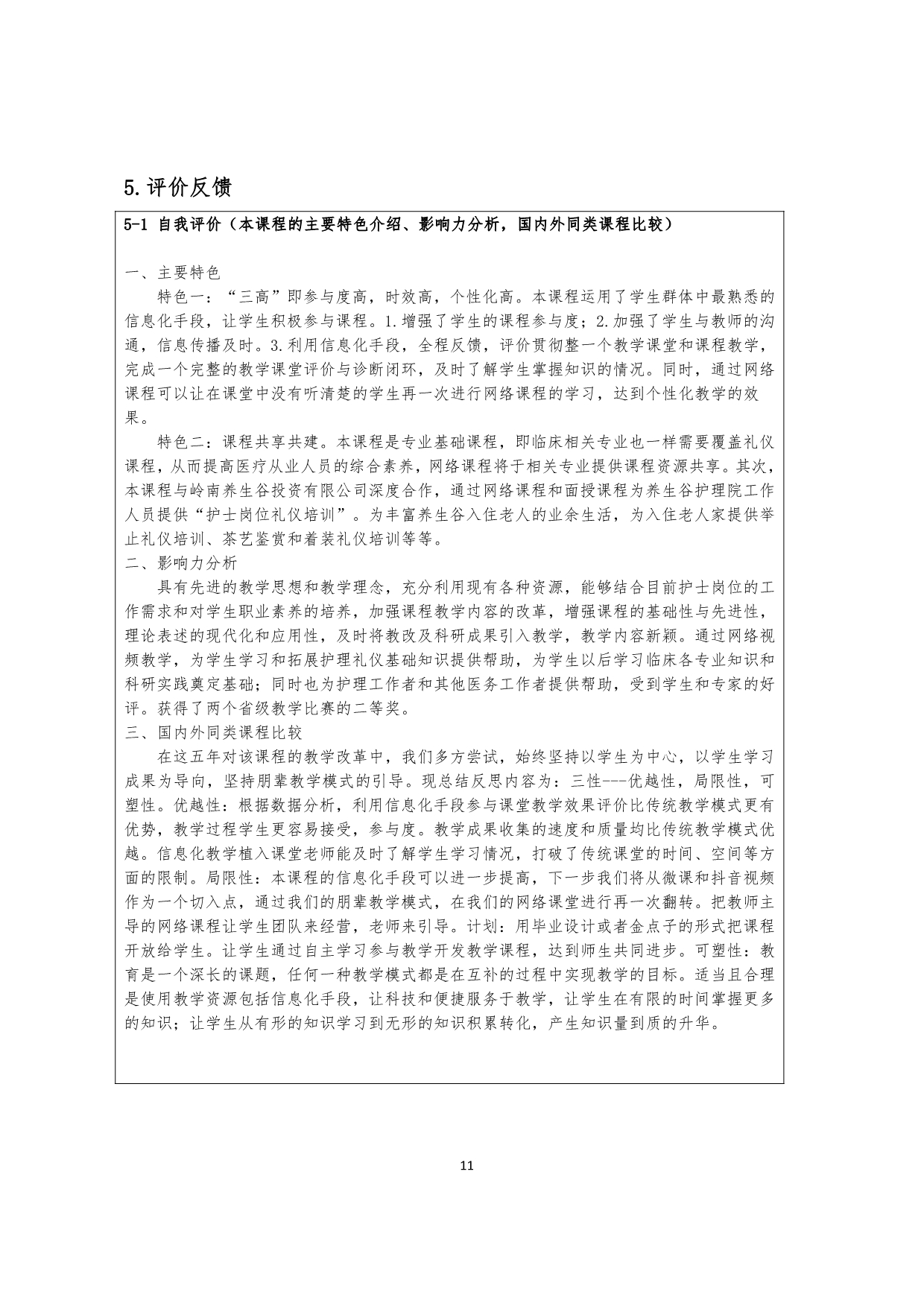 5.评价反馈

5-1 自我评价（本课程的主要特色介绍、影响力分析，国内外同类课程比较）

一、主要特色

特色一：“三高”即参与度高，时效高，个性化高。本课程运用了学生群体中最熟悉的信息化手段，让学生积极参与课程。1.增强了学生的课程参与度；2.加强了学生与教师的沟通，信息传播及时。3.利用信息化手段，全程反馈，评价贯彻整一个教学课堂和课程教学，完成一个完整的教学课堂评价与诊断闭环，及时了解学生掌握知识的情况。同时，通过网络课程可以让在课堂中没有听清楚的学生再一次进行网络课程的学习，达到个性化教学的效果。

特色二：课程共享共建。本课程是专业基础课程，即临床相关专业也一样需要覆盖礼仪课程，从而提高医疗从业人员的综合素养，网络课程将于相关专业提供课程资源共享。其次，本课程与岭南养生谷投资有限公司深度合作，通过网络课程和面授课程为养生谷护理院工作人员提供“护士岗位礼仪培训”。为丰富养生谷入住老人的业余生活，为入住老人家提供举止礼仪培训、茶艺鉴赏和着装礼仪培训等等。

二、影响力分析

具有先进的教学思想和教学理念，充分利用现有各种资源，能够结合目前护士岗位的工作需求和对学生职业素养的培养，加强课程教学内容的改革，增强课程的基础性与先进性，理论表述的现代化和应用性，及时将教改及科研成果引入教学，教学内容新颖。通过网络视频教学，为学生学习和拓展护理礼仪基础知识提供帮助，为学生以后学习临床各专业知识和科研实践奠定基础；同时也为护理工作者和其他医务工作者提供帮助，受到学生和专家的好评。获得了两个省级教学比赛的二等奖。

三、国内外同类课程比较

在这五年对该课程的教学改革中，我们多方尝试，始终坚持以学生为中心，以学生学习成果为导向，坚持朋辈教学模式的引导。现总结反思内容为：三性---优越性，局限性，可塑性。优越性：根据数据分析，利用信息化手段参与课堂教学效果评价比传统教学模式更有优势，教学过程学生更容易接受，参与度。教学成果收集的速度和质量均比传统教学模式优越。信息化教学植入课堂老师能及时了解学生学习情况，打破了传统课堂的时间、空间等方面的限制。局限性：本课程的信息化手段可以进一步提高，下一步我们将从微课和抖音视频作为一个切入点，通过我们的朋辈教学模式，在我们的网络课堂进行再一次翻转。把教师主导的网络课程让学生团队来经营，老师来引导。计划：用毕业设计或者金点子的形式把课程开放给学生。让学生通过自主学习参与教学开发教学课程，达到师生共同进步。可塑性：教育是一个深长的课题，任何一种教学模式都是在互补的过程中实现教学的目标。适当且合理是使用教学资源包括信息化手段，让科技和便捷服务于教学，让学生在有限的时间掌握更多的知识；让学生从有形的知识学习到无形的知识积累转化，产生知识量到质的升华。

11